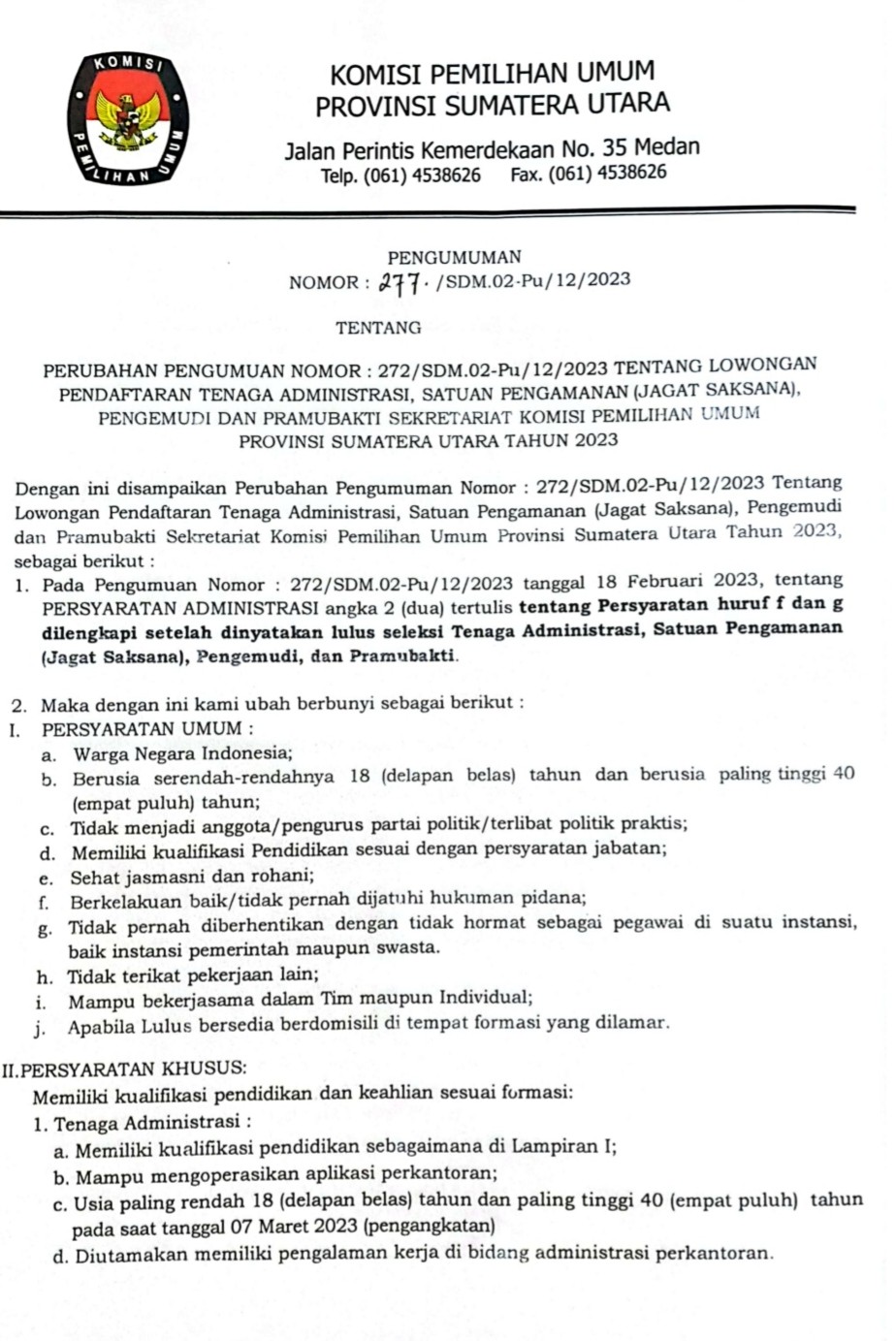 KOMISI PEMILIHAN UMUM

KOMISI PEMILIHAN UMUM
PROVINSI SUMATERA UTARA

Jalan Perintis Kemerdekaan No. 35 Medan
Telp. (061) 4538626 Fax. (061) 4538626

PENGUMUMAN
NOMOR : 277. /SDM.02-Pu/12/2023

TENTANG

PERUBAHAN PENGUMUAN NOMOR : 272/SDM.02-Pu/12/2023 TENTANG LOWONGAN PENDAFTARAN TENAGA ADMINISTRASI, SATUAN PENGAMANAN (JAGAT SAKSANA), PENGEMUDI DAN PRAMUBAKTI SEKRETARIAT KOMISI PEMILIHAN UMUM PROVINSI SUMATERA UTARA TAHUN 2023

Dengan ini disampaikan Perubahan Pengumuman Nomor : 272/SDM.02-Pu/12/2023 Tentang Lowongan Pendaftaran Tenaga Administrasi, Satuan Pengamanan (Jagat Saksana), Pengemudi dan Pramubakti Sekretariat Komisi Pemilihan Umum Provinsi Sumatera Utara Tahun 2023, sebagai berikut :

1. Pada Pengumuan Nomor : 272/SDM.02-Pu/12/2023 tanggal 18 Februari 2023, tentang PERSYARATAN ADMINISTRASI angka 2 (dua) tertulis tentang Persyaratan huruf f dan g dilengkapi setelah dinyatakan lulus seleksi Tenaga Administrasi, Satuan Pengamanan (Jagat Saksana), Pengemudi, dan Pramubakti.

2. Maka dengan ini kami ubah berbunyi sebagai berikut :

I. PERSYARATAN UMUM :
a. Warga Negara Indonesia;
b. Berusia serendah-rendahnya 18 (delapan belas) tahun dan berusia paling tinggi 40 (empat puluh) tahun;
c. Tidak menjadi anggota/pengurus partai politik/terlibat politik praktis;
d. Memiliki kualifikasi Pendidikan sesuai dengan persyaratan jabatan;
e. Sehat jasmasni dan rohani;
f. Berkelakuan baik/tidak pernah dijatuhi hukuman pidana;
g. Tidak pernah diberhentikan dengan tidak hormat sebagai pegawai di suatu instansi, baik instansi pemerintah maupun swasta.
h. Tidak terikat pekerjaan lain;
i. Mampu bekerjasama dalam Tim maupun Individual;
j. Apabila Lulus bersedia berdomisili di tempat formasi yang dilamar.

II.PERSYARATAN KHUSUS:
Memiliki kualifikasi pendidikan dan keahlian sesuai formasi:
1. Tenaga Administrasi :
a. Memiliki kualifikasi pendidikan sebagaimana di Lampiran I;
b. Mampu mengoperasikan aplikasi perkantoran;
c. Usia paling rendah 18 (delapan belas) tahun dan paling tinggi 40 (empat puluh) tahun pada saat tanggal 07 Maret 2023 (pengangkatan)
d. Diutamakan memiliki pengalaman kerja di bidang administrasi perkantoran.